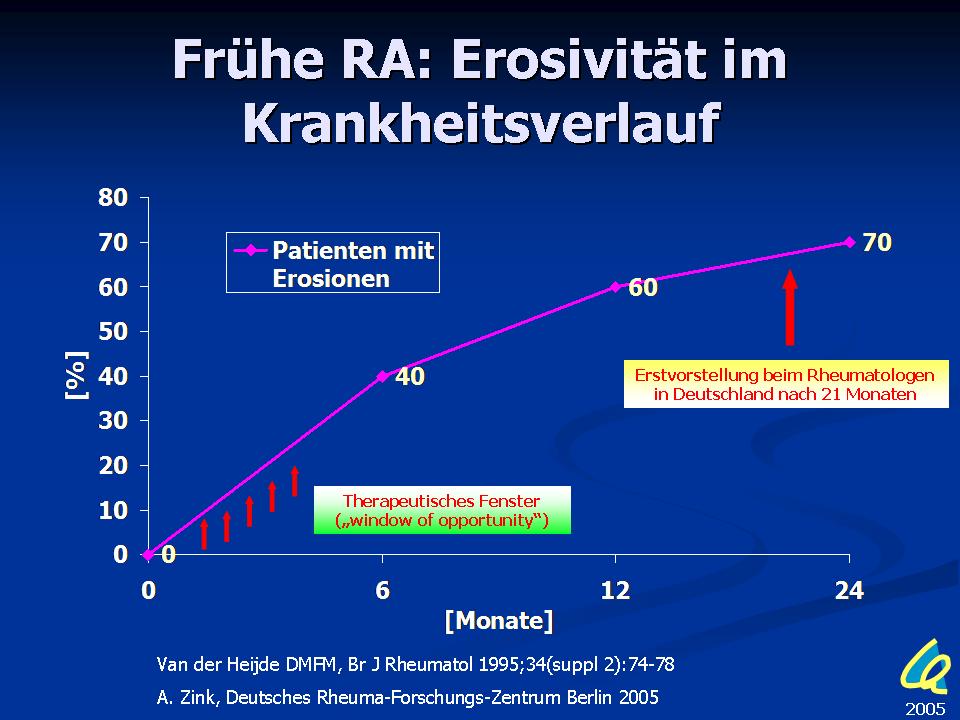 Frühe RA: Erosivität im Krankheitsverlauf

80
70
60
50
40
30
20
10
0

[%]

Patienten mit Erosionen

0
40
60
70

Erstvorstellung beim Rheumatologen in Deutschland nach 21 Monaten

Therapeutisches Fenster („window of opportunity“)

0
6
12
24

[Monate]

Van der Heijde DMFM, Br J Rheumatol 1995;34(suppl 2):74-78

A. Zink, Deutsches Rheuma-Forschungs-Zentrum Berlin 2005

2005